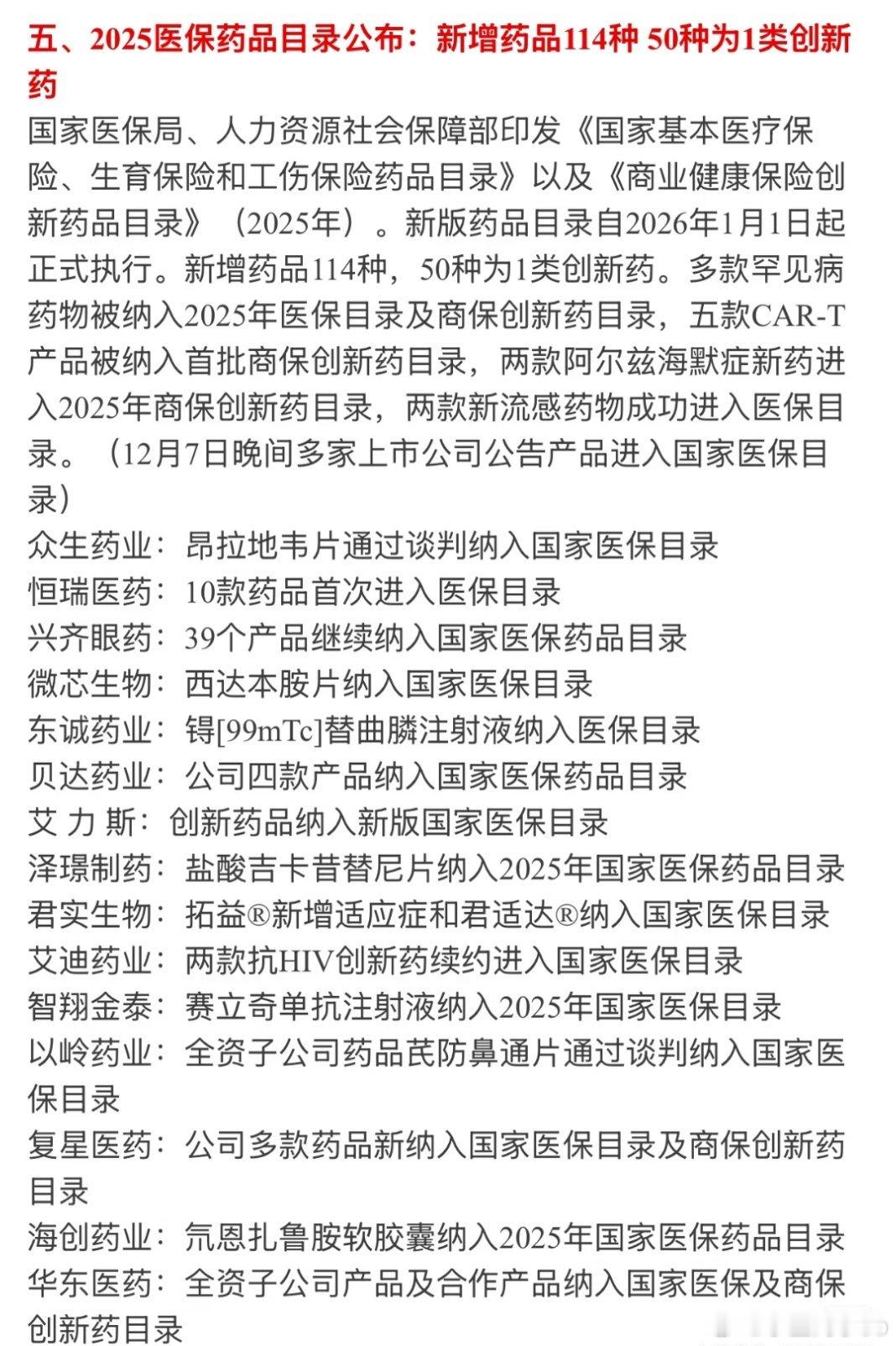 五、2025医保药品目录公布：新增药品114种 50种为1类创新药

国家医保局、人力资源社会保障部印发《国家基本医疗保险、生育保险和工伤保险药品目录》以及《商业健康保险创新药品目录》（2025年）。新版药品目录自2026年1月1日起正式执行。新增药品114种，50种为1类创新药。多款罕见病药物被纳入2025年医保目录及商保创新药目录，五款CAR-T产品被纳入首批商保创新药目录，两款阿尔兹海默症新药进入2025年商保创新药目录，两款新流感药物成功进入医保目录。（12月7日晚间多家上市公司公告产品进入国家医保目录）

众生药业：昂拉地韦片通过谈判纳入国家医保目录
恒瑞医药：10款药品首次进入医保目录
兴齐眼药：39个产品继续纳入国家医保药品目录
微芯生物：西达本胺片纳入国家医保目录
东诚药业：锝[99mTc]替曲膦注射液纳入医保目录
贝达药业：公司四款产品纳入国家医保药品目录
艾 力 斯：创新药品纳入新版国家医保目录
泽璟制药：盐酸吉卡昔替尼片纳入2025年国家医保药品目录
君实生物：拓益®新增适应症和君适达®纳入国家医保目录
艾迪药业：两款抗HIV创新药续约进入国家医保目录
智翔金泰：赛立奇单抗注射液纳入2025年国家医保目录
以岭药业：全资子公司药品芪防鼻通片通过谈判纳入国家医保目录
复星医药：公司多款药品新纳入国家医保目录及商保创新药目录
海创药业：氘恩扎鲁胺软胶囊纳入2025年国家医保药品目录
华东医药：全资子公司产品及合作产品纳入国家医保及商保创新药目录